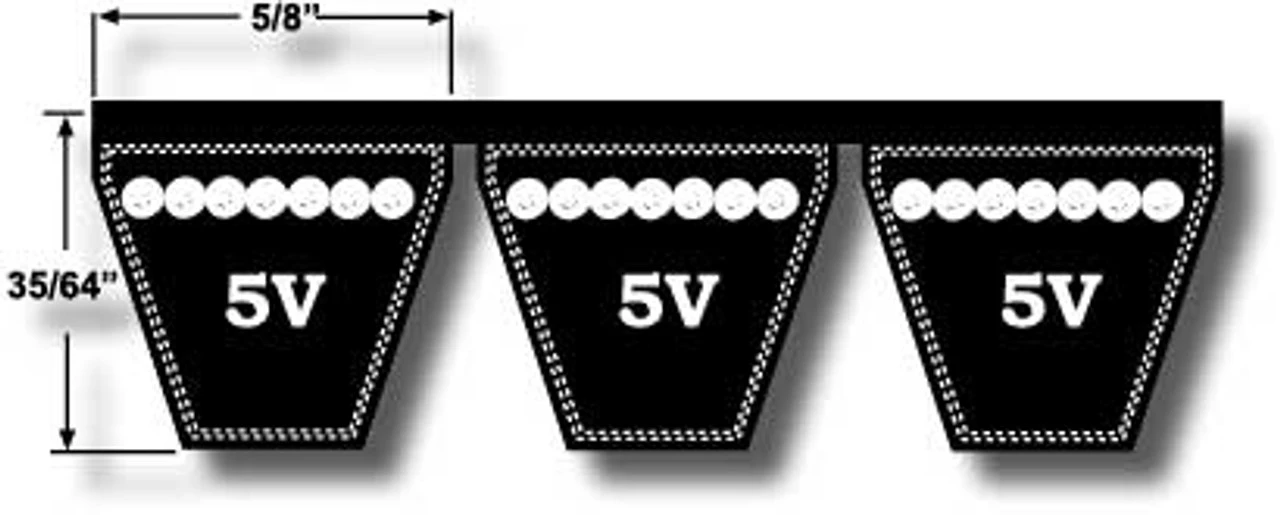 5/8"

35/64"

5V

5V

5V